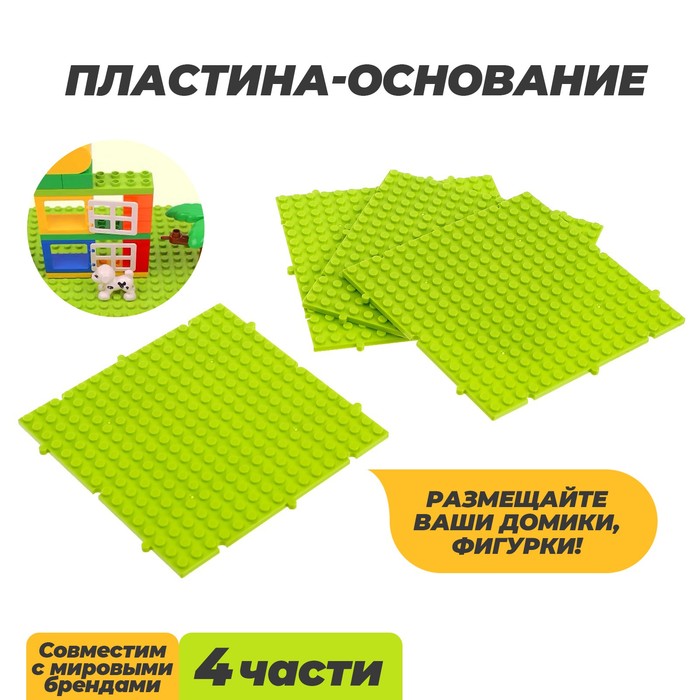 ПЛАСТИНА-ОСНОВАНИЕ

РАЗМЕЩАЙТЕ ВАШИ ДОМИКИ, ФИГУРКИ!

Совместим с мировыми брендами

4 части